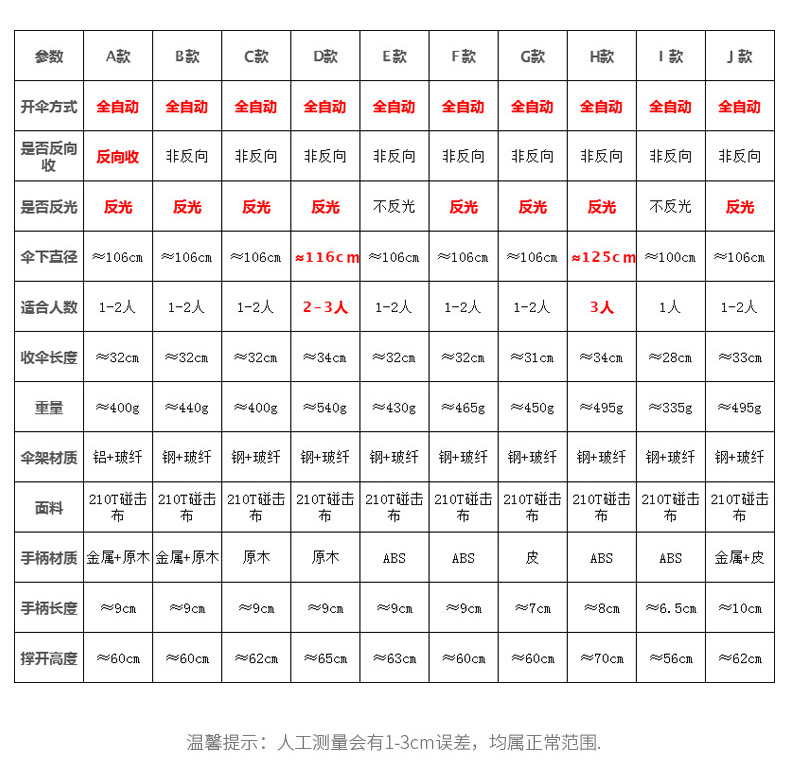 | 参数 | A款 | B款 | C款 | D款 | E款 | F款 | G款 | H款 | I 款 | J 款 |
|---|---|---|---|---|---|---|---|---|---|---|
| 开伞方式 | 全自动 | 全自动 | 全自动 | 全自动 | 全自动 | 全自动 | 全自动 | 全自动 | 全自动 | 全自动 |
| 是否反向收 | 反向收 | 非反向 | 非反向 | 非反向 | 非反向 | 非反向 | 非反向 | 非反向 | 非反向 | 非反向 |
| 是否反光 | 反光 | 反光 | 反光 | 反光 | 不反光 | 反光 | 反光 | 反光 | 不反光 | 反光 |
| 伞下直径 | ≈106cm | ≈106cm | ≈106cm | ≈116cm | ≈106cm | ≈106cm | ≈106cm | ≈125cm | ≈100cm | ≈106cm |
| 适合人数 | 1-2人 | 1-2人 | 1-2人 | 2-3人 | 1-2人 | 1-2人 | 1-2人 | 3人 | 1人 | 1-2人 |
| 收伞长度 | ≈32cm | ≈32cm | ≈32cm | ≈34cm | ≈32cm | ≈32cm | ≈31cm | ≈34cm | ≈28cm | ≈33cm |
| 重量 | ≈400g | ≈440g | ≈400g | ≈540g | ≈430g | ≈465g | ≈450g | ≈495g | ≈335g | ≈495g |
| 伞架材质 | 铝+玻纤 | 钢+玻纤 | 钢+玻纤 | 钢+玻纤 | 钢+玻纤 | 钢+玻纤 | 钢+玻纤 | 钢+玻纤 | 钢+玻纤 | 钢+玻纤 |
| 面料 | 210T碰击布 | 210T碰击布 | 210T碰击布 | 210T碰击布 | 210T碰击布 | 210T碰击布 | 210T碰击布 | 210T碰击布 | 210T碰击布 | 210T碰击布 |
| 手柄材质 | 金属+原木 | 金属+原木 | 原木 | 原木 | ABS | ABS | 皮 | ABS | ABS | 金属+皮 |
| 手柄长度 | ≈9cm | ≈9cm | ≈9cm | ≈9cm | ≈9cm | ≈9cm | ≈7cm | ≈8cm | ≈6.5cm | ≈10cm |
| 撑开高度 | ≈60cm | ≈60cm | ≈62cm | ≈65cm | ≈63cm | ≈60cm | ≈60cm | ≈70cm | ≈56cm | ≈62cm |

温馨提示：人工测量会有1-3cm误差，均属正常范围.